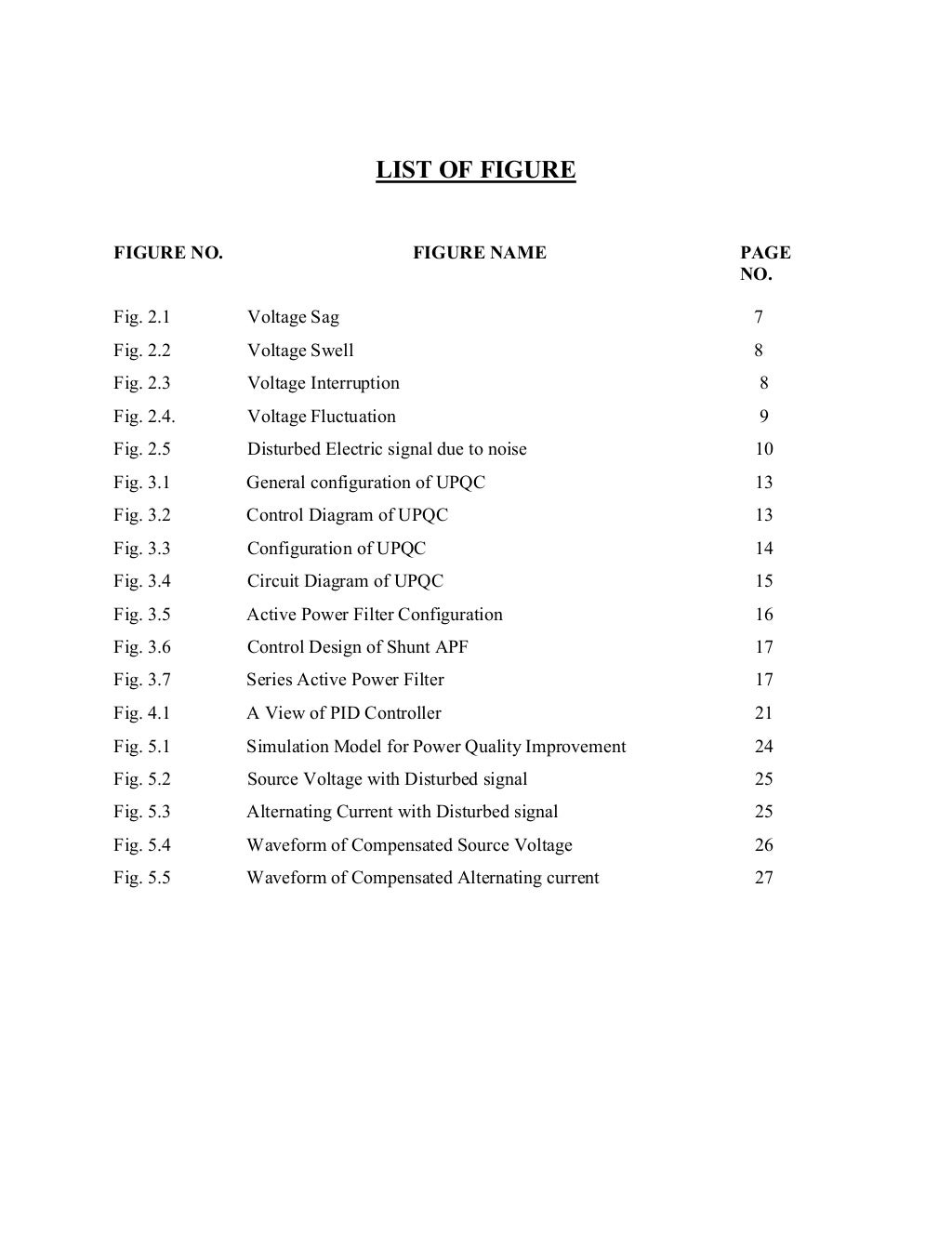 LIST OF FIGURE

| FIGURE NO. | FIGURE NAME | PAGE NO. |
|---|---|---|
| Fig. 2.1 | Voltage Sag | 7 |
| Fig. 2.2 | Voltage Swell | 8 |
| Fig. 2.3 | Voltage Interruption | 8 |
| Fig. 2.4. | Voltage Fluctuation | 9 |
| Fig. 2.5 | Disturbed Electric signal due to noise | 10 |
| Fig. 3.1 | General configuration of UPQC | 13 |
| Fig. 3.2 | Control Diagram of UPQC | 13 |
| Fig. 3.3 | Configuration of UPQC | 14 |
| Fig. 3.4 | Circuit Diagram of UPQC | 15 |
| Fig. 3.5 | Active Power Filter Configuration | 16 |
| Fig. 3.6 | Control Design of Shunt APF | 17 |
| Fig. 3.7 | Series Active Power Filter | 17 |
| Fig. 4.1 | A View of PID Controller | 21 |
| Fig. 5.1 | Simulation Model for Power Quality Improvement | 24 |
| Fig. 5.2 | Source Voltage with Disturbed signal | 25 |
| Fig. 5.3 | Alternating Current with Disturbed signal | 25 |
| Fig. 5.4 | Waveform of Compensated Source Voltage | 26 |
| Fig. 5.5 | Waveform of Compensated Alternating current | 27 |